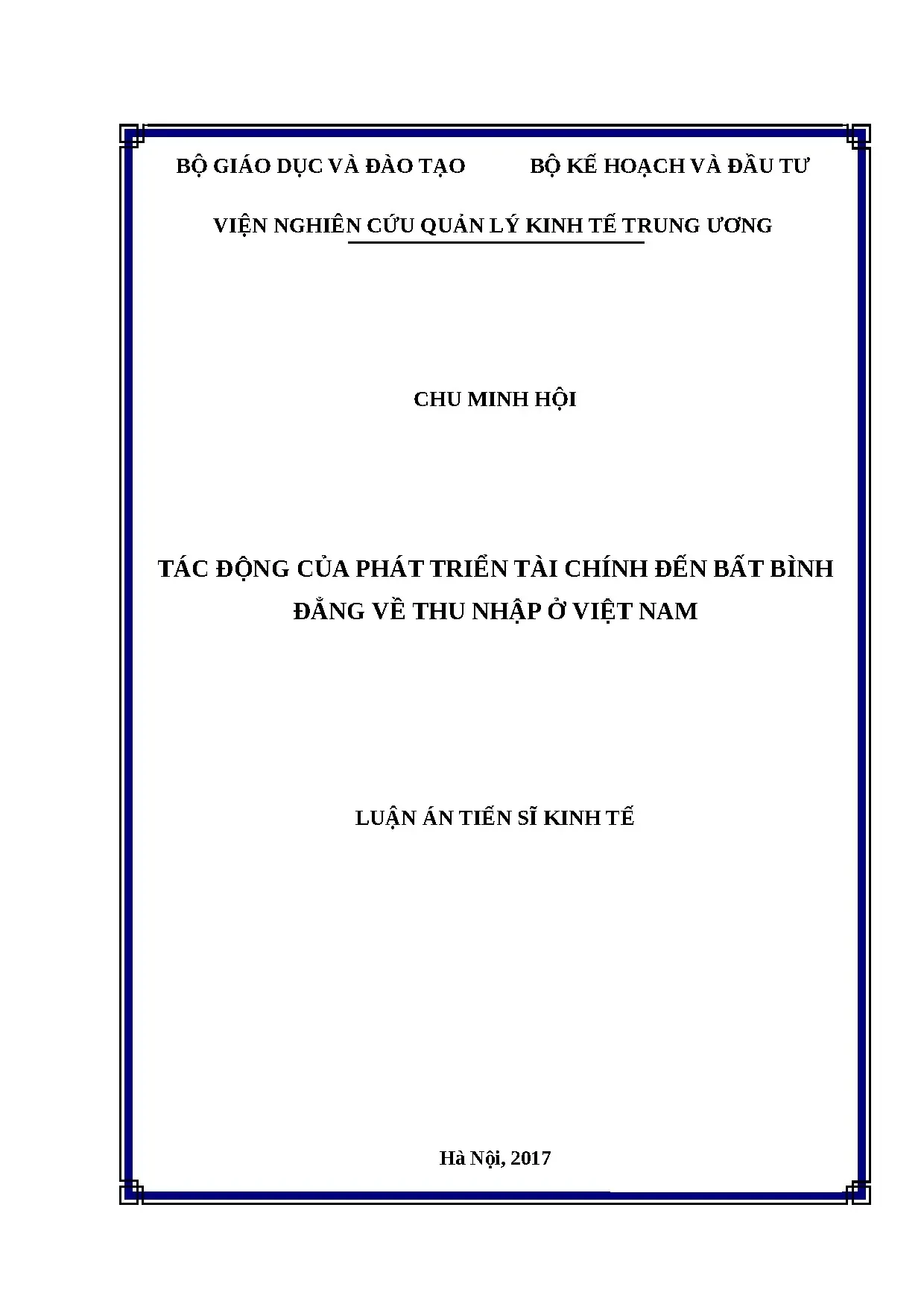 BỘ GIÁO DỤC VÀ ĐÀO TẠO BỘ KẾ HOẠCH VÀ ĐẦU TƯ

VIỆN NGHIÊN CỨU QUẢN LÝ KINH TẾ TRUNG ƯƠNG

CHU MINH HỘI

TÁC ĐỘNG CỦA PHÁT TRIỂN TÀI CHÍNH ĐẾN BẤT BÌNH ĐẲNG VỀ THU NHẬP Ở VIỆT NAM

LUẬN ÁN TIẾN SĨ KINH TẾ

Hà Nội, 2017